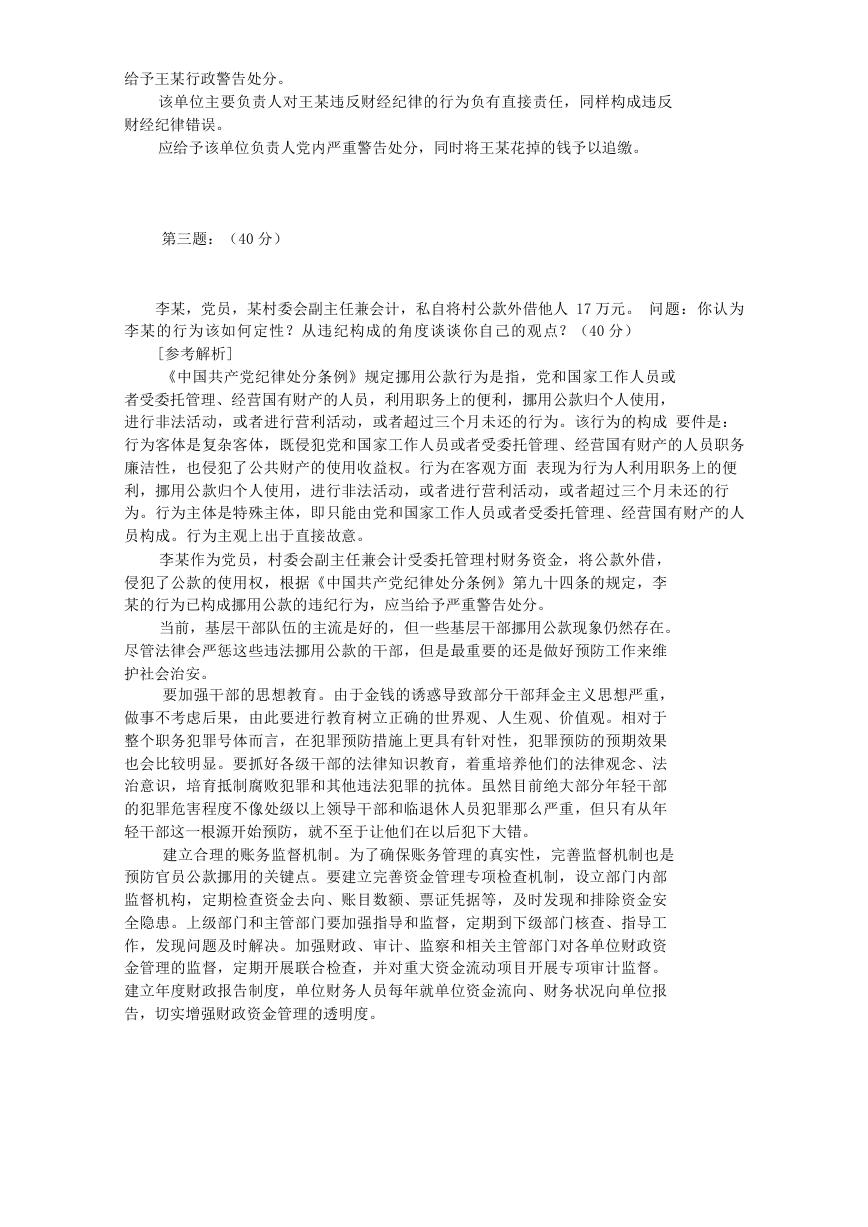 给予王某行政警告处分。

该单位主要负责人对王某违反财经纪律的行为负有直接责任，同样构成违反财经纪律错误。

应给予该单位负责人党内严重警告处分，同时将王某花掉的钱予以追缴。

第三题：（40 分）

李某，党员，某村委会副主任兼会计，私自将村公款外借他人 17 万元。 问题：你认为李某的行为该如何定性？从违纪构成的角度谈谈你自己的观点？（40 分）

［参考解析］

《中国共产党纪律处分条例》规定挪用公款行为是指，党和国家工作人员或者受委托管理、经营国有财产的人员，利用职务上的便利，挪用公款归个人使用，进行非法活动，或者进行营利活动，或者超过三个月未还的行为。该行为的构成 要件是：行为客体是复杂客体，既侵犯党和国家工作人员或者受委托管理、经营国有财产的人员职务廉洁性，也侵犯了公共财产的使用收益权。行为在客观方面 表现为行为人利用职务上的便利，挪用公款归个人使用，进行非法活动，或者进行营利活动，或者超过三个月未还的行为。行为主体是特殊主体，即只能由党和国家工作人员或者受委托管理、经营国有财产的人员构成。行为主观上出于直接故意。

李某作为党员，村委会副主任兼会计受委托管理村财务资金，将公款外借，侵犯了公款的使用权，根据《中国共产党纪律处分条例》第九十四条的规定，李某的行为已构成挪用公款的违纪行为，应当给予严重警告处分。

当前，基层干部队伍的主流是好的，但一些基层干部挪用公款现象仍然存在。尽管法律会严惩这些违法挪用公款的干部，但是最重要的还是做好预防工作来维护社会治安。

要加强干部的思想教育。由于金钱的诱惑导致部分干部拜金主义思想严重，做事不考虑后果，由此要进行教育树立正确的世界观、人生观、价值观。相对于整个职务犯罪号体而言，在犯罪预防措施上更具有针对性，犯罪预防的预期效果也会比较明显。要抓好各级干部的法律知识教育，着重培养他们的法律观念、法治意识，培育抵制腐败犯罪和其他违法犯罪的抗体。虽然目前绝大部分年轻干部的犯罪危害程度不像处级以上领导干部和临退休人员犯罪那么严重，但只有从年轻干部这一根源开始预防，就不至于让他们在以后犯下大错。

建立合理的账务监督机制。为了确保账务管理的真实性，完善监督机制也是预防官员公款挪用的关键点。要建立完善资金管理专项检查机制，设立部门内部监督机构，定期检查资金去向、账目数额、票证凭据等，及时发现和排除资金安全隐患。上级部门和主管部门要加强指导和监督，定期到下级部门核查、指导工作，发现问题及时解决。加强财政、审计、监察和相关主管部门对各单位财政资金管理的监督，定期开展联合检查，并对重大资金流动项目开展专项审计监督。建立年度财政报告制度，单位财务人员每年就单位资金流向、财务状况向单位报告，切实增强财政资金管理的透明度。